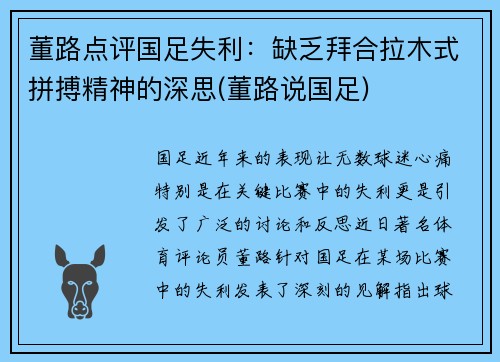 董路点评国足失利：缺乏拜合拉木式拼搏精神的深思(董路说国足)

国足近年来的表现让无数球迷心痛特别是在关键比赛中的失利更是引发了广泛的讨论和反思近日著名体育评论员董路针对国足在某场比赛中的失利发表了深刻的见解指出球